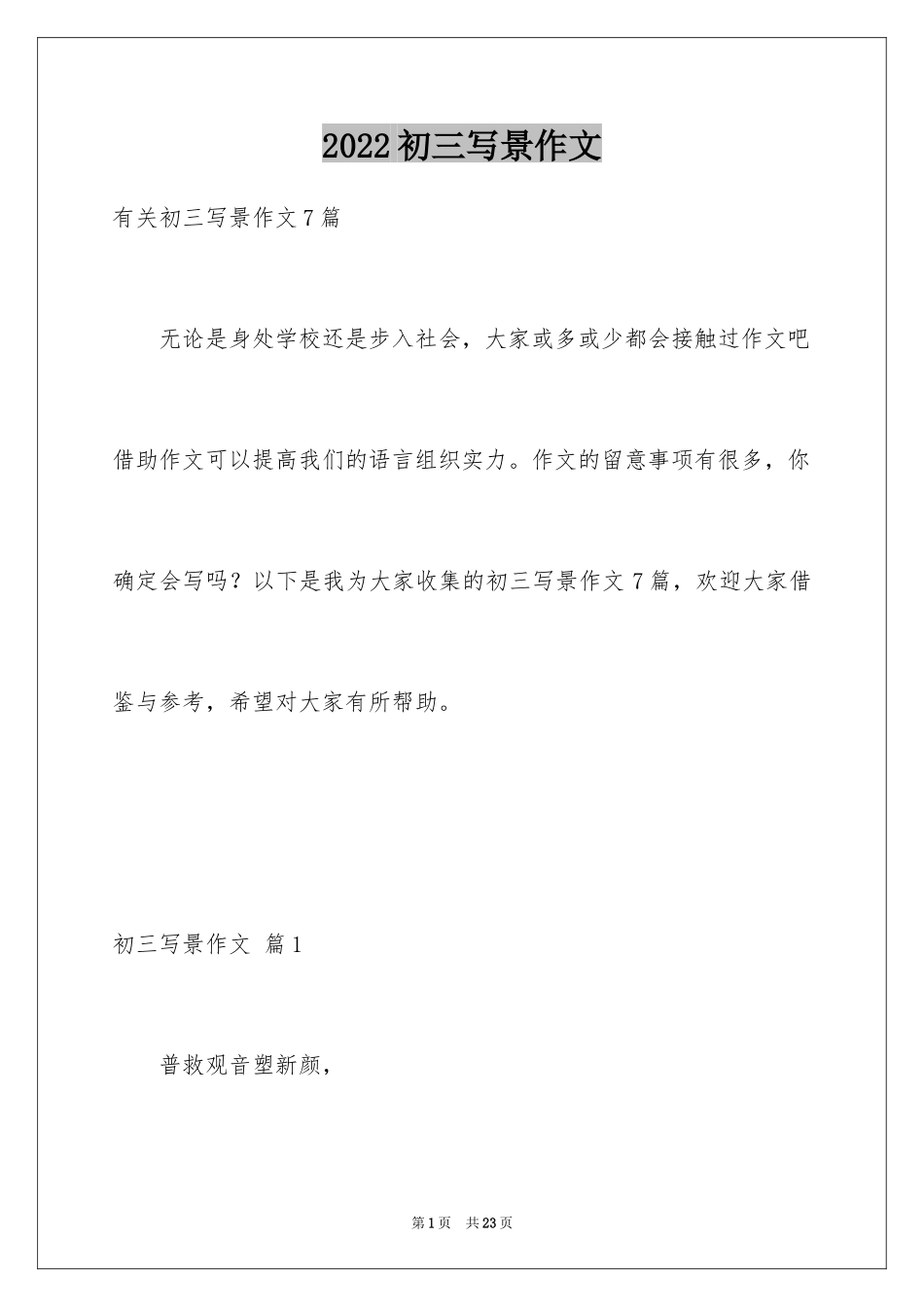 2022初三写景作文

有关初三写景作文7篇

无论是身处学校还是步入社会，大家或多或少都会接触过作文吧借助作文可以提高我们的语言组织实力。作文的留意事项有很多，你确定会写吗？以下是我为大家收集的初三写景作文7篇，欢迎大家借鉴与参考，希望对大家有所帮助。

初三写景作文 篇1

普救观音塑新颜，

第1页 共23页